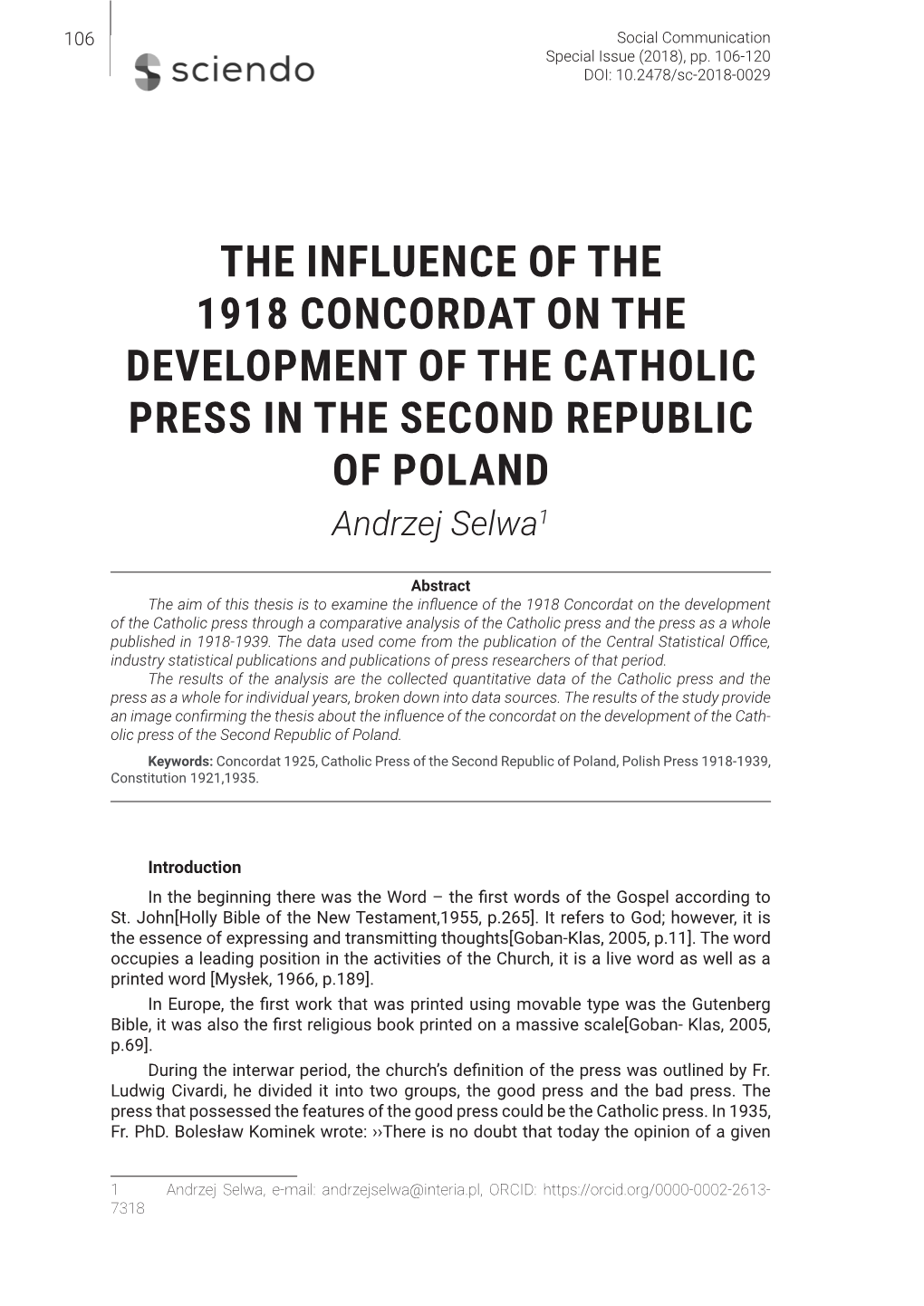 106

sciendo

Social Communication
Special Issue (2018), pp. 106-120
DOI: 10.2478/sc-2018-0029

THE INFLUENCE OF THE 1918 CONCORDAT ON THE DEVELOPMENT OF THE CATHOLIC PRESS IN THE SECOND REPUBLIC OF POLAND

Andrzej Selwa$^1$

Abstract

The aim of this thesis is to examine the influence of the 1918 Concordat on the development of the Catholic press through a comparative analysis of the Catholic press and the press as a whole published in 1918-1939. The data used come from the publication of the Central Statistical Office, industry statistical publications and publications of press researchers of that period.

The results of the analysis are the collected quantitative data of the Catholic press and the press as a whole for individual years, broken down into data sources. The results of the study provide an image confirming the thesis about the influence of the concordat on the development of the Catholic press of the Second Republic of Poland.

Keywords: Concordat 1925, Catholic Press of the Second Republic of Poland, Polish Press 1918-1939, Constitution 1921,1935.

Introduction

In the beginning there was the Word – the first words of the Gospel according to St. John[Holly Bible of the New Testament,1955, p.265]. It refers to God; however, it is the essence of expressing and transmitting thoughts[Goban-Klas, 2005, p.11]. The word occupies a leading position in the activities of the Church, it is a live word as well as a printed word [Mysłek, 1966, p.189].

In Europe, the first work that was printed using movable type was the Gutenberg Bible, it was also the first religious book printed on a massive scale[Goban- Klas, 2005, p.69].

During the interwar period, the church's definition of the press was outlined by Fr. Ludwig Civardi, he divided it into two groups, the good press and the bad press. The press that possessed the features of the good press could be the Catholic press. In 1935, Fr. PhD. Bolesław Kominek wrote: ››There is no doubt that today the opinion of a given

1 Andrzej Selwa, e-mail: andrzejselwa@interia.pl, ORCID: https://orcid.org/0000-0002-2613-7318